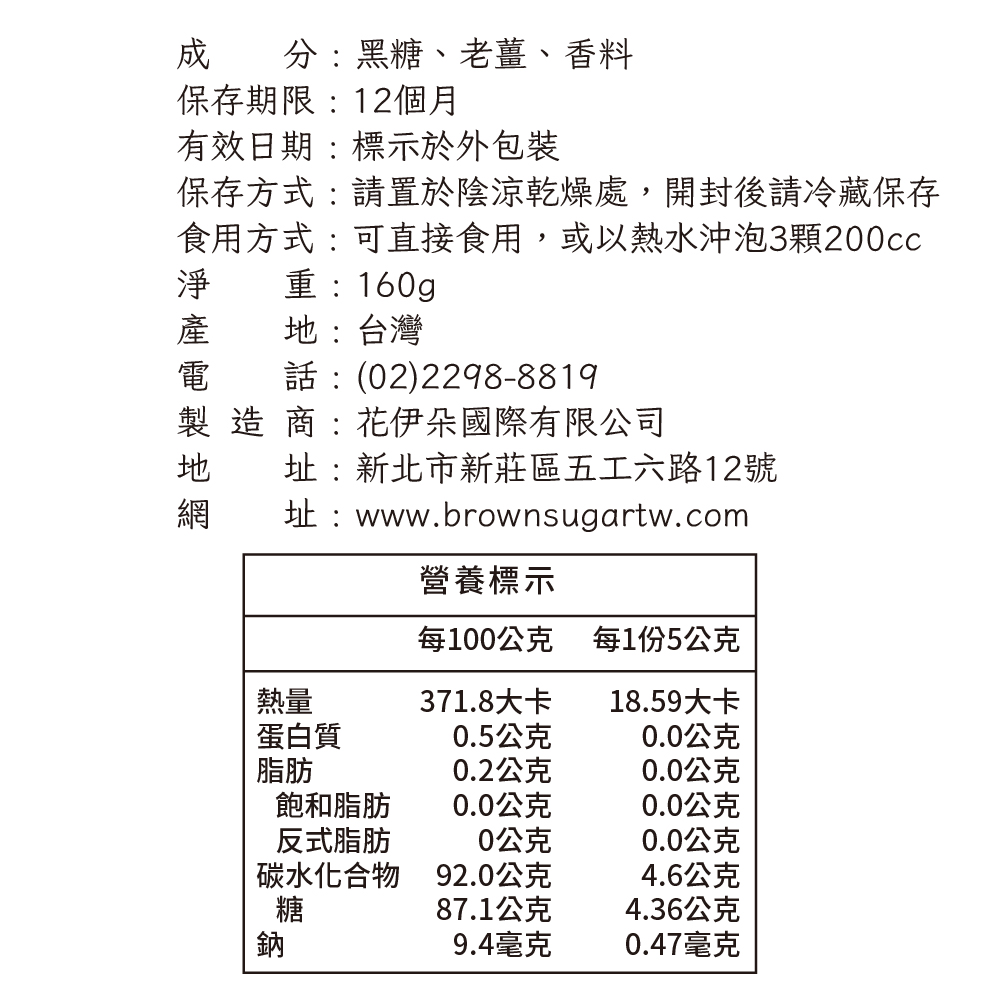 成　　分：黑糖、老薑、香料
保存期限：12個月
有效日期：標示於外包裝
保存方式：請置於陰涼乾燥處，開封後請冷藏保存
食用方式：可直接食用，或以熱水沖泡3顆200cc
淨　　重：160g
產　　地：台灣
電　　話：(02)2298-8819
製 造 商：花伊朵國際有限公司
地　　址：新北市新莊區五工六路12號
網　　址：www.brownsugartw.com

營養標示

| | 每100公克 | 每1份5公克 |
|---|---|---|
| 熱量 | 371.8大卡 | 18.59大卡 |
| 蛋白質 | 0.5公克 | 0.0公克 |
| 脂肪 | 0.2公克 | 0.0公克 |
| 飽和脂肪 | 0.0公克 | 0.0公克 |
| 反式脂肪 | 0公克 | 0.0公克 |
| 碳水化合物 | 92.0公克 | 4.6公克 |
| 糖 | 87.1公克 | 4.36公克 |
| 鈉 | 9.4毫克 | 0.47毫克 |